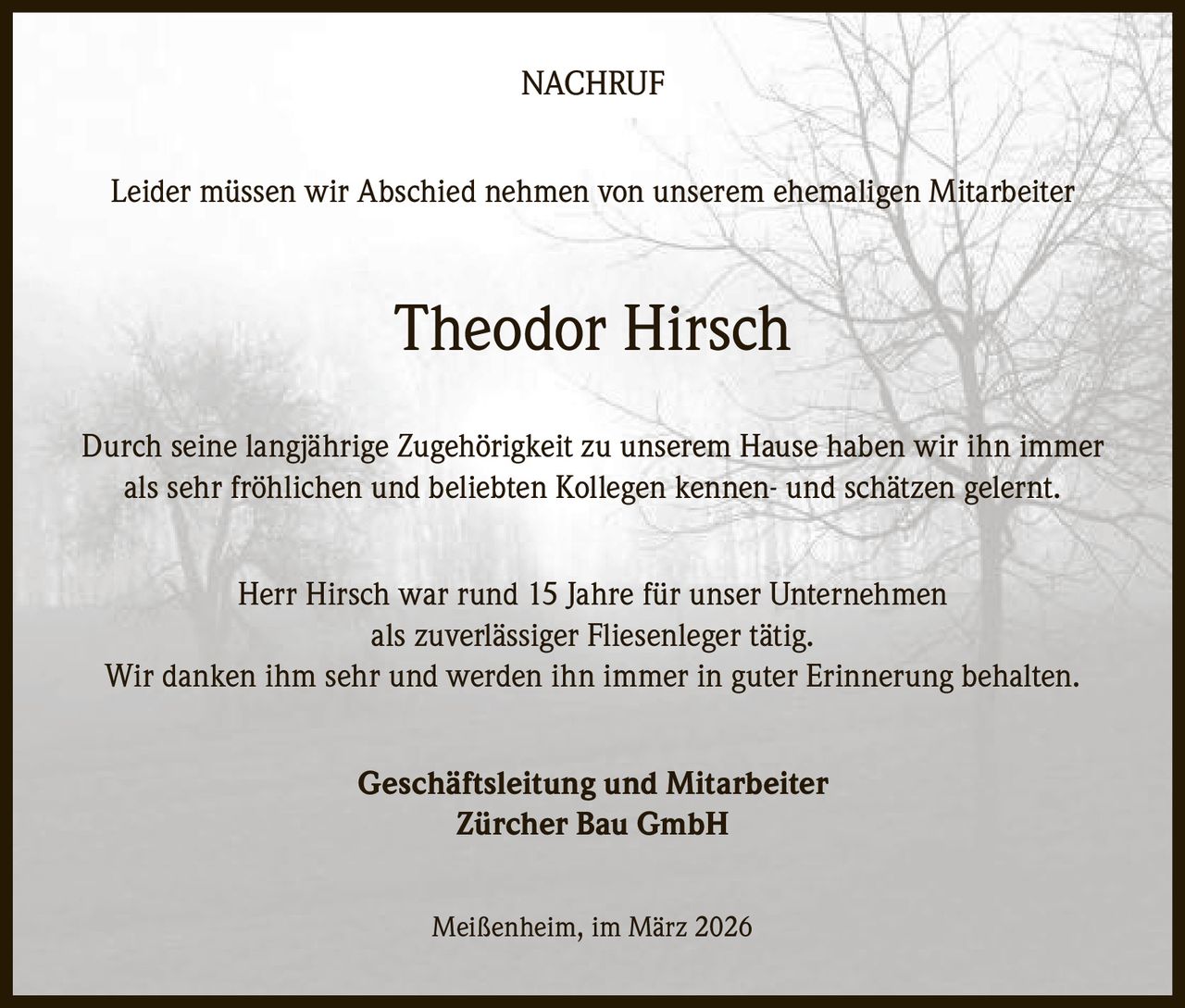 NACHRUF

Leider müssen wir Abschied nehmen von unserem ehemaligen Mitarbeiter

Theodor Hirsch

Durch seine langjährige Zugehörigkeit zu unserem Hause haben wir ihn immer als sehr fröhlichen und beliebten Kollegen kennen- und schätzen gelernt.

Herr Hirsch war rund 15 Jahre für unser Unternehmen als zuverlässiger Fliesenleger tätig. Wir danken ihm sehr und werden ihn immer in guter Erinnerung behalten.

Geschäftsleitung und Mitarbeiter
Zürcher Bau GmbH

Meißenheim, im März 2026